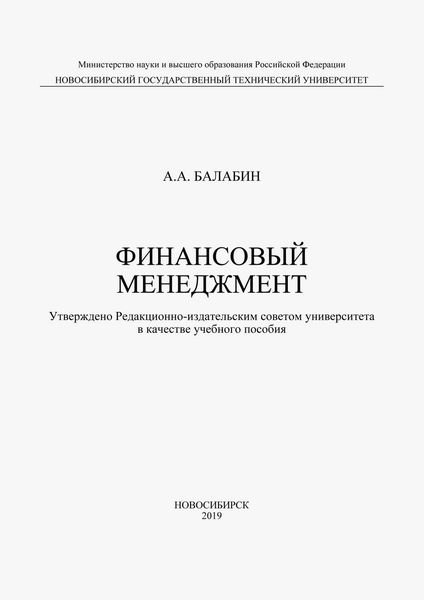 Министерство науки и высшего образования Российской Федерации
НОВОСИБИРСКИЙ ГОСУДАРСТВЕННЫЙ ТЕХНИЧЕСКИЙ УНИВЕРСИТЕТ

А.А. БАЛАБИН

ФИНАНСОВЫЙ МЕНЕДЖМЕНТ

Утверждено Редакционно-издательским советом университета в качестве учебного пособия

НОВОСИБИРСК
2019